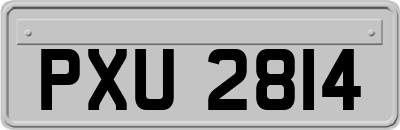 PXU 2814